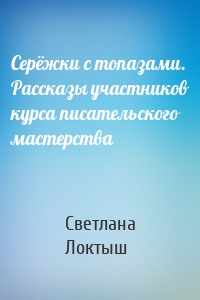 Серёжки с топазами. Рассказы участников курса писательского мастерства

Светлана Локтыш